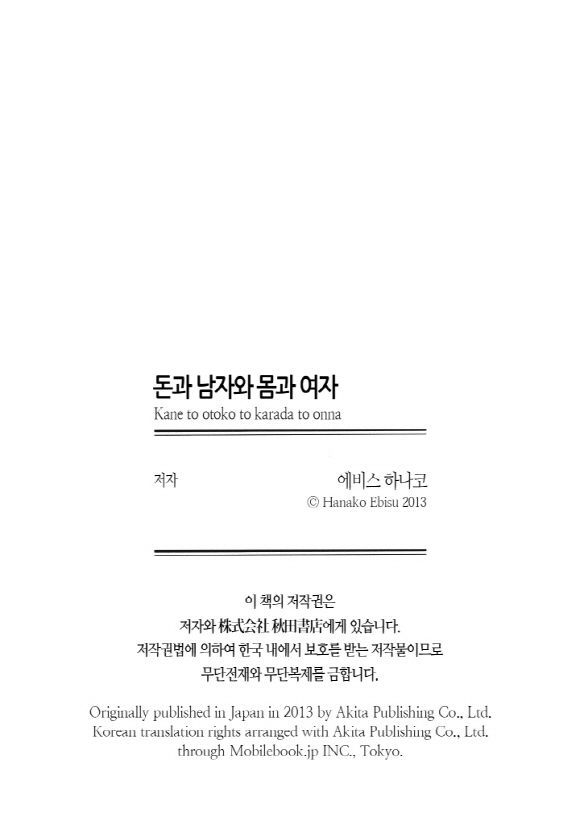 돈과 남자와 몸과 여자
Kane to otoko to karada to onna

저자 에비스 하나코
© Hanako Ebisu 2013

이 책의 저작권은
저자와 株式会社 秋田書店에게 있습니다.
저작권법에 의하여 한국 내에서 보호를 받는 저작물이므로
무단전재와 무단복제를 금합니다.

Originally published in Japan in 2013 by Akita Publishing Co., Ltd.
Korean translation rights arranged with Akita Publishing Co., Ltd.
through Mobilebook.jp INC., Tokyo.